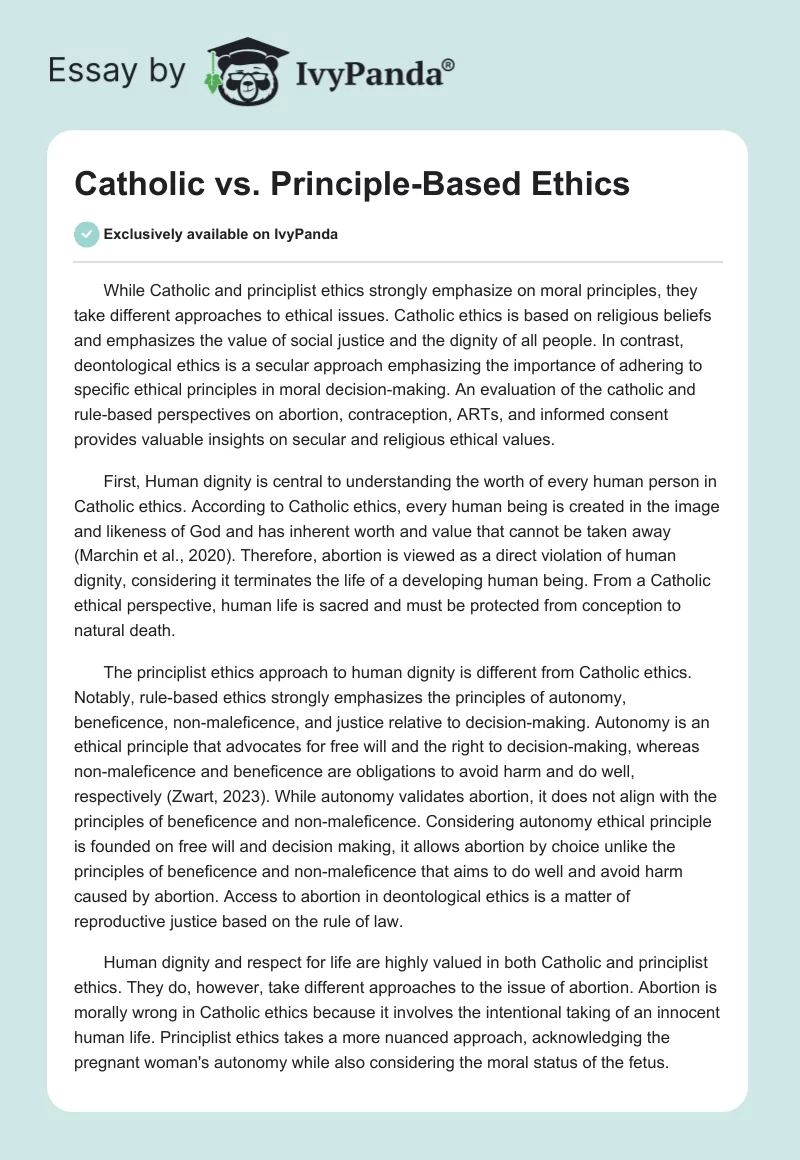 Essay by IvyPanda®

Catholic vs. Principle-Based Ethics

Exclusively available on IvyPanda

While Catholic and principlist ethics strongly emphasize on moral principles, they take different approaches to ethical issues. Catholic ethics is based on religious beliefs and emphasizes the value of social justice and the dignity of all people. In contrast, deontological ethics is a secular approach emphasizing the importance of adhering to specific ethical principles in moral decision-making. An evaluation of the catholic and rule-based perspectives on abortion, contraception, ARTs, and informed consent provides valuable insights on secular and religious ethical values.

First, Human dignity is central to understanding the worth of every human person in Catholic ethics. According to Catholic ethics, every human being is created in the image and likeness of God and has inherent worth and value that cannot be taken away (Marchin et al., 2020). Therefore, abortion is viewed as a direct violation of human dignity, considering it terminates the life of a developing human being. From a Catholic ethical perspective, human life is sacred and must be protected from conception to natural death.

The principlist ethics approach to human dignity is different from Catholic ethics. Notably, rule-based ethics strongly emphasizes the principles of autonomy, beneficence, non-maleficence, and justice relative to decision-making. Autonomy is an ethical principle that advocates for free will and the right to decision-making, whereas non-maleficence and beneficence are obligations to avoid harm and do well, respectively (Zwart, 2023). While autonomy validates abortion, it does not align with the principles of beneficence and non-maleficence. Considering autonomy ethical principle is founded on free will and decision making, it allows abortion by choice unlike the principles of beneficence and non-maleficence that aims to do well and avoid harm caused by abortion. Access to abortion in deontological ethics is a matter of reproductive justice based on the rule of law.

Human dignity and respect for life are highly valued in both Catholic and principlist ethics. They do, however, take different approaches to the issue of abortion. Abortion is morally wrong in Catholic ethics because it involves the intentional taking of an innocent human life. Principlist ethics takes a more nuanced approach, acknowledging the pregnant woman's autonomy while also considering the moral status of the fetus.